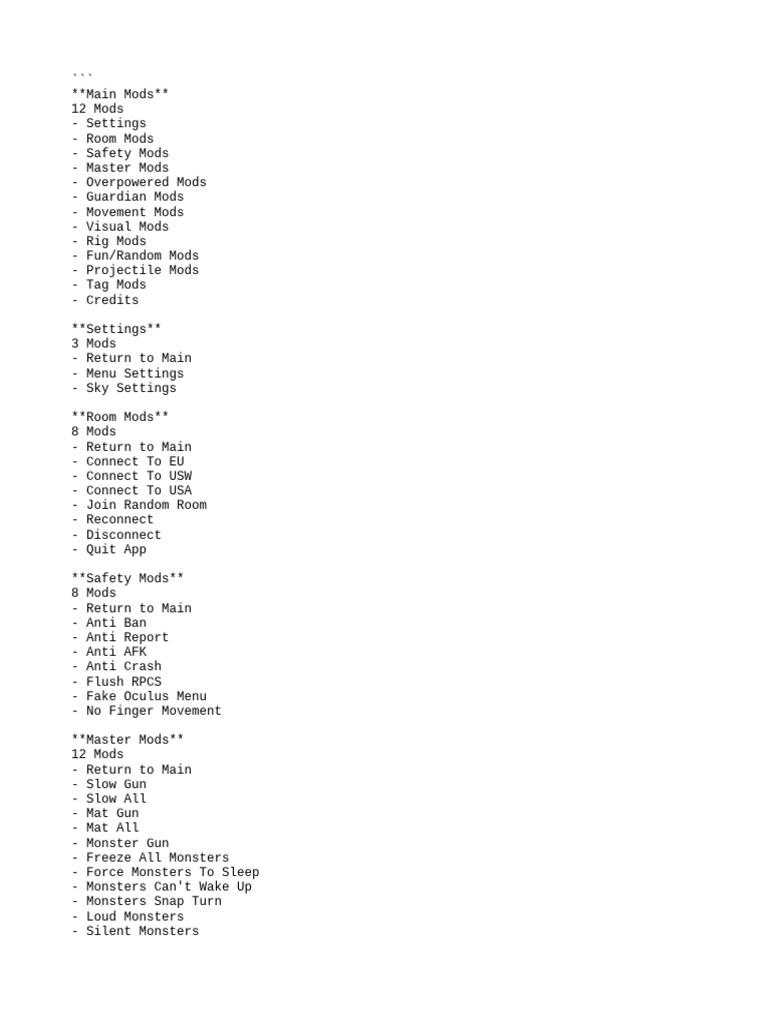 ```
**Main Mods**
12 Mods
- Settings
- Room Mods
- Safety Mods
- Master Mods
- Overpowered Mods
- Guardian Mods
- Movement Mods
- Visual Mods
- Rig Mods
- Fun/Random Mods
- Projectile Mods
- Tag Mods
- Credits

**Settings**
3 Mods
- Return to Main
- Menu Settings
- Sky Settings

**Room Mods**
8 Mods
- Return to Main
- Connect To EU
- Connect To USW
- Connect To USA
- Join Random Room
- Reconnect
- Disconnect
- Quit App

**Safety Mods**
8 Mods
- Return to Main
- Anti Ban
- Anti Report
- Anti AFK
- Anti Crash
- Flush RPCS
- Fake Oculus Menu
- No Finger Movement

**Master Mods**
12 Mods
- Return to Main
- Slow Gun
- Slow All
- Mat Gun
- Mat All
- Monster Gun
- Freeze All Monsters
- Force Monsters To Sleep
- Monsters Can't Wake Up
- Monsters Snap Turn
- Loud Monsters
- Silent Monsters